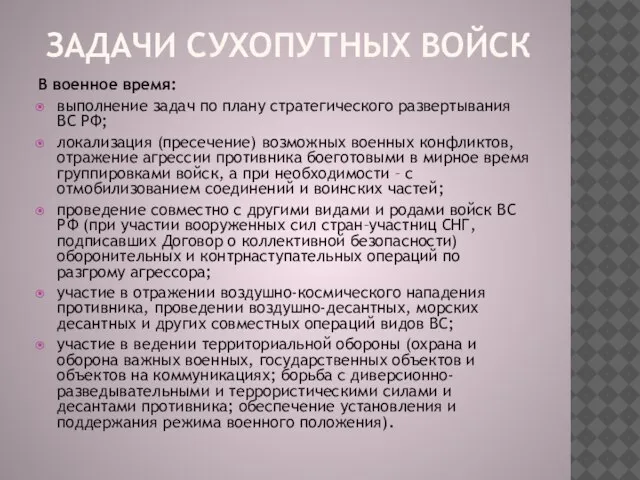 ЗАДАЧИ СУХОПУТНЫХ ВОЙСК

В военное время:

выполнение задач по плану стратегического развертывания ВС РФ;

локализация (пресечение) возможных военных конфликтов, отражение агрессии противника боеготовыми в мирное время группировками войск, а при необходимости – с отмобилизованием соединений и воинских частей;

проведение совместно с другими видами и родами войск ВС РФ (при участии вооруженных сил стран–участниц СНГ, подписавших Договор о коллективной безопасности) оборонительных и контрнаступательных операций по разгрому агрессора;

участие в отражении воздушно-космического нападения противника, проведении воздушно-десантных, морских десантных и других совместных операций видов ВС;

участие в ведении территориальной обороны (охрана и оборона важных военных, государственных объектов и объектов на коммуникациях; борьба с диверсионно-разведывательными и террористическими силами и десантами противника; обеспечение установления и поддержания режима военного положения).